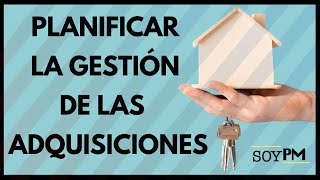 PLANIFICAR LA GESTIÓN DE LAS ADQUISICIONES

SOYPM